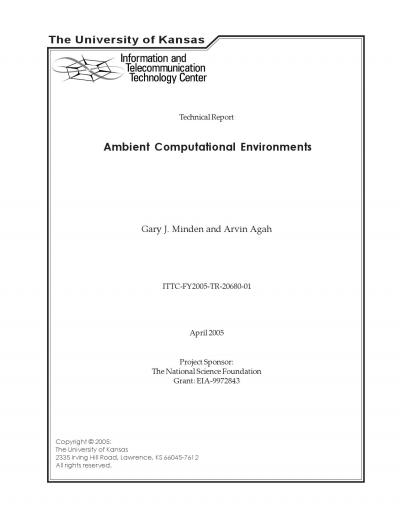 The University of Kansas

Information and Telecommunication Technology Center

Technical Report

Ambient Computational Environments

Gary J. Minden and Arvin Agah

ITTC-FY2005-TR-20680-01

April 2005

Project Sponsor:
The National Science Foundation
Grant: EIA-9972843

Copyright © 2005:
The University of Kansas
2335 Irving Hill Road, Lawrence, KS 66045-7612
All rights reserved.